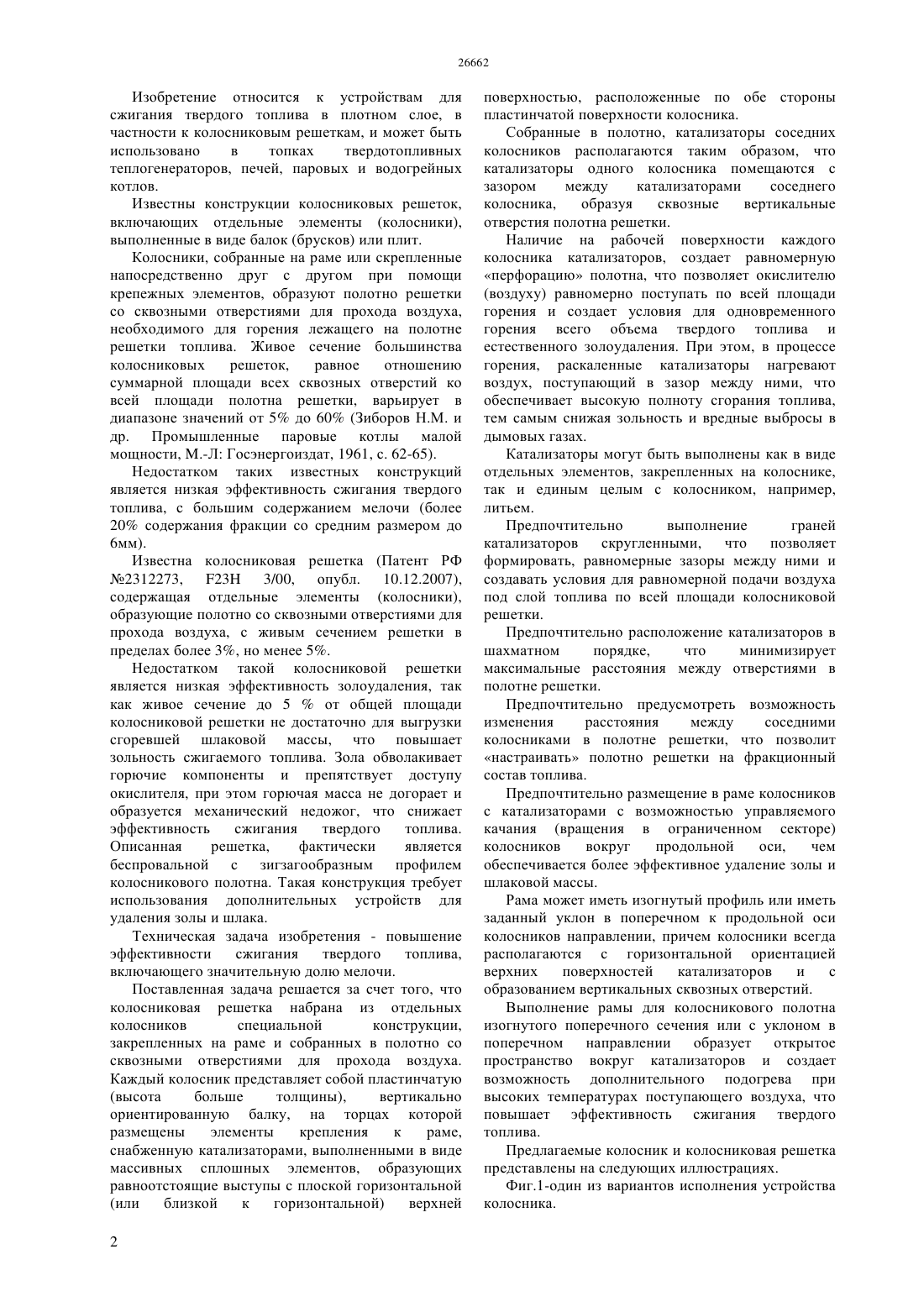 26662

Изобретение относится к устройствам для сжигания твердого топлива в плотном слое, в частности к колосниковым решеткам, и может быть использовано в топках твердотопливных теплогенераторов, печей, паровых и водогрейных котлов.

Известны конструкции колосниковых решеток, включающих отдельные элементы (колосники), выполненные в виде балок (брусков) или плит.

Колосники, собранные на раме или скрепленные напосредственно друг с другом при помощи крепежных элементов, образуют полотно решетки со сквозными отверстиями для прохода воздуха, необходимого для горения лежащего на полотне решетки топлива. Живое сечение большинства колосниковых решеток, равное отношению суммарной площади всех сквозных отверстий ко всей площади полотна решетки, варьирует в диапазоне значений от 5% до 60% (Зиборов Н.М. и др. Промышленные паровые котлы малой мощности, М.-Л: Госэнергоиздат, 1961, с. 62-65).

Недостатком таких известных конструкций является низкая эффективность сжигания твердого топлива, с большим содержанием мелочи (более 20% содержания фракции со средним размером до 6мм).

Известна колосниковая решетка (Патент РФ №2312273, F23H 3/00, опубл. 10.12.2007), содержащая отдельные элементы (колосники), образующие полотно со сквозными отверстиями для прохода воздуха, с живым сечением решетки в пределах более 3%, но менее 5%.

Недостатком такой колосниковой решетки является низкая эффективность золоудаления, так как живое сечение до 5 % от общей площади колосниковой решетки не достаточно для выгрузки сгоревшей шлаковой массы, что повышает зольность сжигаемого топлива. Зола обволакивает горючие компоненты и препятствует доступу окислителя, при этом горючая масса не догорает и образуется механический недожог, что снижает эффективность сжигания твердого топлива. Описанная решетка, фактически является беспровальной с зигзагообразным профилем колосникового полотна. Такая конструкция требует использования дополнительных устройств для удаления золы и шлака.

Техническая задача изобретения - повышение эффективности сжигания твердого топлива, включающего значительную долю мелочи.

Поставленная задача решается за счет того, что колосниковая решетка набрана из отдельных колосников специальной конструкции, закрепленных на раме и собранных в полотно со сквозными отверстиями для прохода воздуха. Каждый колосник представляет собой пластинчатую (высота больше толщины), вертикально ориентированную балку, на торцах которой размещены элементы крепления к раме, снабженную катализаторами, выполненными в виде массивных сплошных элементов, образующих равноотстоящие выступы с плоской горизонтальной (или близкой к горизонтальной) верхней поверхностью, расположенные по обе стороны пластинчатой поверхности колосника.

Собранные в полотно, катализаторы соседних колосников располагаются таким образом, что катализаторы одного колосника помещаются с зазором между катализаторами соседнего колосника, образуя сквозные вертикальные отверстия полотна решетки.

Наличие на рабочей поверхности каждого колосника катализаторов, создает равномерную «перфорацию» полотна, что позволяет окислителю (воздуху) равномерно поступать по всей площади горения и создает условия для одновременного горения всего объема твердого топлива и естественного золоудаления. При этом, в процессе горения, раскаленные катализаторы нагревают воздух, поступающий в зазор между ними, что обеспечивает высокую полноту сгорания топлива, тем самым снижая зольность и вредные выбросы в дымовых газах.

Катализаторы могут быть выполнены как в виде отдельных элементов, закрепленных на колоснике, так и единым целым с колосником, например, литьем.

Предпочтительно выполнение граней катализаторов скругленными, что позволяет формировать, равномерные зазоры между ними и создавать условия для равномерной подачи воздуха под слой топлива по всей площади колосниковой решетки.

Предпочтительно расположение катализаторов в шахматном порядке, что минимизирует максимальные расстояния между отверстиями в полотне решетки.

Предпочтительно предусмотреть возможность изменения расстояния между соседними колосниками в полотне решетки, что позволит «настраивать» полотно решетки на фракционный состав топлива.

Предпочтительно размещение в раме колосников с катализаторами с возможностью управляемого качания (вращения в ограниченном секторе) колосников вокруг продольной оси, чем обеспечивается более эффективное удаление золы и шлаковой массы.

Рама может иметь изогнутый профиль или иметь заданный уклон в поперечном к продольной оси колосников направлении, причем колосники всегда располагаются с горизонтальной ориентацией верхних поверхностей катализаторов и с образованием вертикальных сквозных отверстий.

Выполнение рамы для колосникового полотна изогнутого поперечного сечения или с уклоном в поперечном направлении образует открытое пространство вокруг катализаторов и создает возможность дополнительного подогрева при высоких температурах поступающего воздуха, что повышает эффективность сжигания твердого топлива.

Предлагаемые колосник и колосниковая решетка представлены на следующих иллюстрациях.

Фиг.1-один из вариантов исполнения устройства колосника.

2